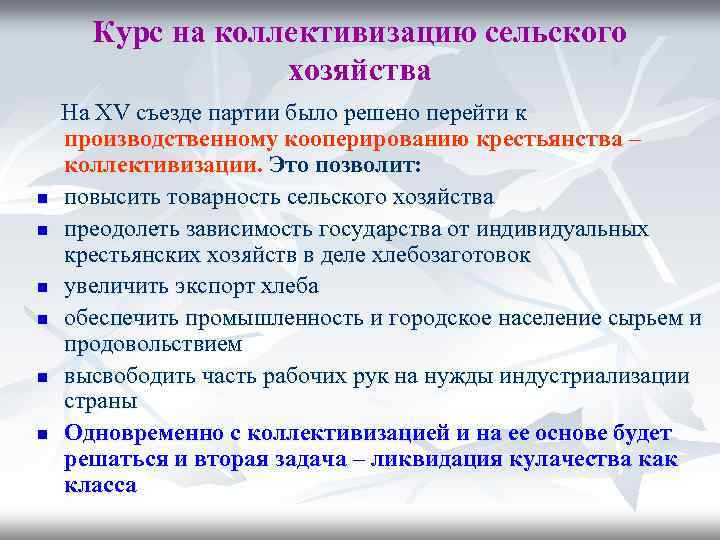 Курс на коллективизацию сельского хозяйства

На XV съезде партии было решено перейти к производственному кооперированию крестьянства – коллективизации. Это позволит:

- повысить товарность сельского хозяйства
- преодолеть зависимость государства от индивидуальных крестьянских хозяйств в деле хлебозаготовок
- увеличить экспорт хлеба
- обеспечить промышленность и городское население сырьем и продовольствием
- высвободить часть рабочих рук на нужды индустриализации страны
- Одновременно с коллективизацией и на ее основе будет решаться и вторая задача – ликвидация кулачества как класса